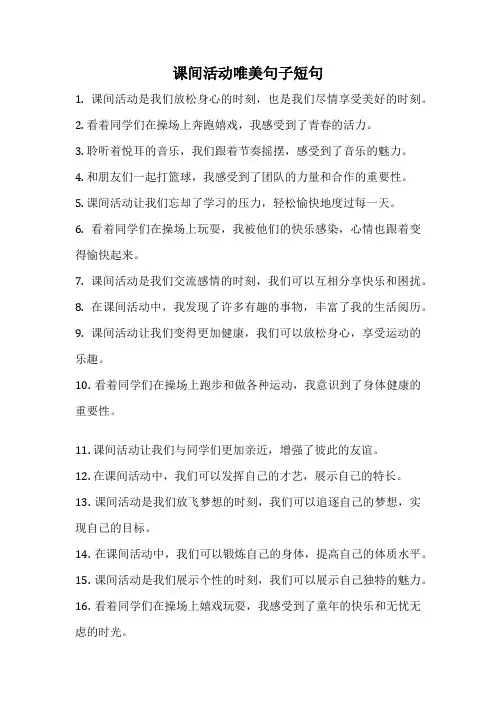 课间活动唯美句子短句

1. 课间活动是我们放松身心的时刻，也是我们尽情享受美好的时刻。

2. 看着同学们在操场上奔跑嬉戏，我感受到了青春的活力。

3. 聆听着悦耳的音乐，我们跟着节奏摇摆，感受到了音乐的魅力。

4. 和朋友们一起打篮球，我感受到了团队的力量和合作的重要性。

5. 课间活动让我们忘却了学习的压力，轻松愉快地度过每一天。

6. 看着同学们在操场上玩耍，我被他们的快乐感染，心情也跟着变得愉快起来。

7. 课间活动是我们交流感情的时刻，我们可以互相分享快乐和困扰。

8. 在课间活动中，我发现了许多有趣的事物，丰富了我的生活阅历。

9. 课间活动让我们变得更加健康，我们可以放松身心，享受运动的乐趣。

10. 看着同学们在操场上跑步和做各种运动，我意识到了身体健康的重要性。

11. 课间活动让我们与同学们更加亲近，增强了彼此的友谊。

12. 在课间活动中，我们可以发挥自己的才艺，展示自己的特长。

13. 课间活动是我们放飞梦想的时刻，我们可以追逐自己的梦想，实现自己的目标。

14. 在课间活动中，我们可以锻炼自己的身体，提高自己的体质水平。

15. 课间活动是我们展示个性的时刻，我们可以展示自己独特的魅力。

16. 看着同学们在操场上嬉戏玩耍，我感受到了童年的快乐和无忧无虑的时光。